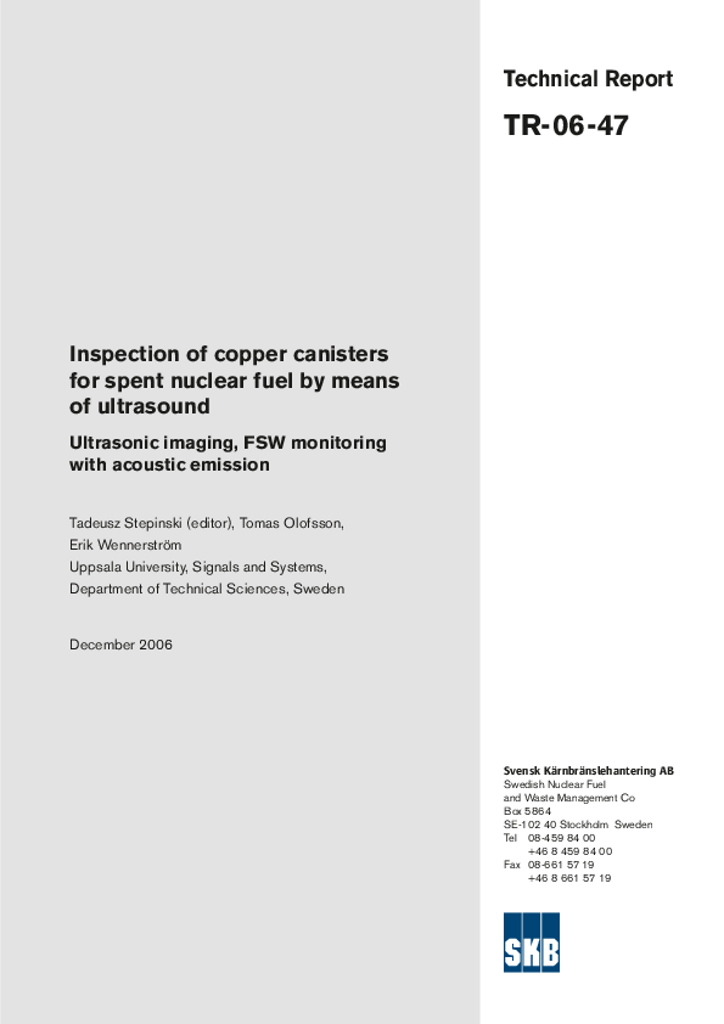 Technical Report

TR-06-47

Inspection of copper canisters for spent nuclear fuel by means of ultrasound

Ultrasonic imaging, FSW monitoring with acoustic emission

Tadeusz Stepinski (editor), Tomas Olofsson, Erik Wennerström
Uppsala University, Signals and Systems, Department of Technical Sciences, Sweden

December 2006

Svensk Kärnbränslehantering AB
Swedish Nuclear Fuel and Waste Management Co
Box 5864
SE-102 40 Stockholm Sweden
Tel 08-459 84 00
+46 8 459 84 00
Fax 08-661 57 19
+46 8 661 57 19

SKB